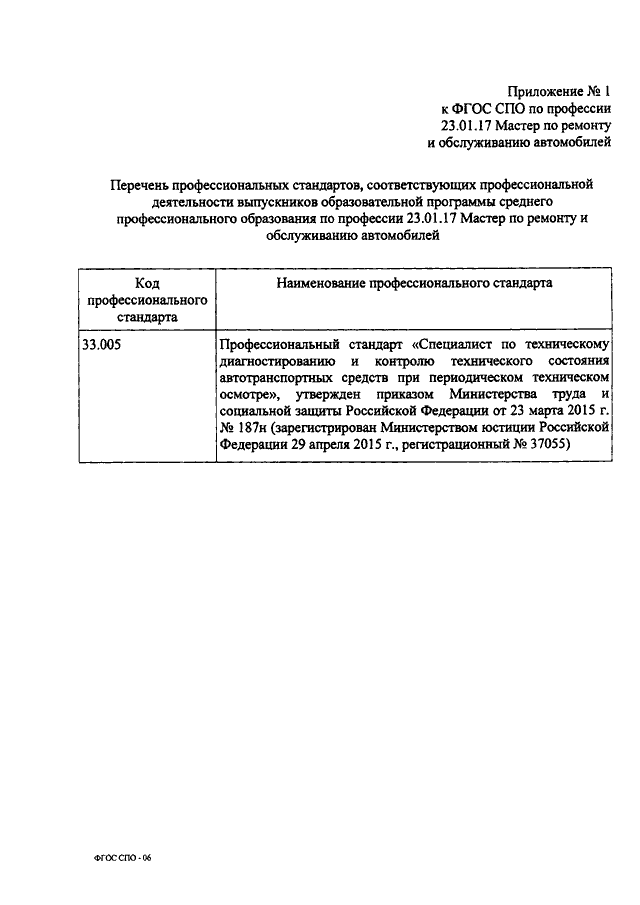 Приложение № 1
к ФГОС СПО по профессии
23.01.17 Мастер по ремонту
и обслуживанию автомобилей

Перечень профессиональных стандартов, соответствующих профессиональной деятельности выпускников образовательной программы среднего профессионального образования по профессии 23.01.17 Мастер по ремонту и обслуживанию автомобилей

| Код профессионального стандарта | Наименование профессионального стандарта |
|---|---|
| 33.005 | Профессиональный стандарт «Специалист по техническому диагностированию и контролю технического состояния автотранспортных средств при периодическом техническом осмотре», утвержден приказом Министерства труда и социальной защиты Российской Федерации от 23 марта 2015 г. № 187н (зарегистрирован Министерством юстиции Российской Федерации 29 апреля 2015 г., регистрационный № 37055) |

ФГОС СПО - 06